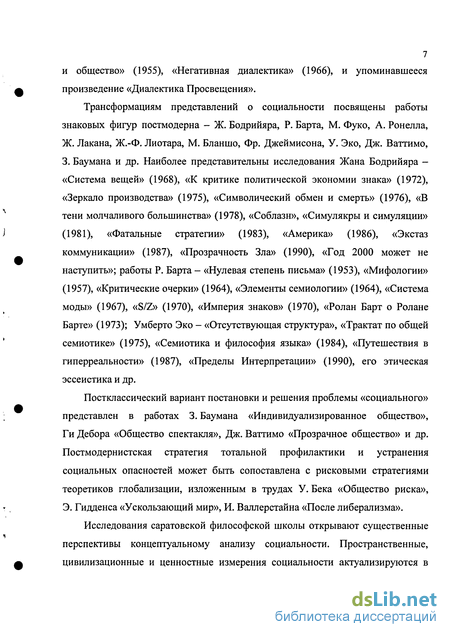 7

и общество» (1955), «Негативная диалектика» (1966), и упоминавшееся произведение «Диалектика Просвещения».

Трансформациям представлений о социальности посвящены работы знаковых фигур постмодерна – Ж. Бодрийяра, Р. Барта, М. Фуко, А. Ронелла, Ж. Лакана, Ж.-Ф. Лиотара, М. Бланшо, Фр. Джеймисона, У. Эко, Дж. Ваттимо, З. Баумана и др. Наиболее представительны исследования Жана Бодрийяра – «Система вещей» (1968), «К критике политической экономии знака» (1972), «Зеркало производства» (1975), «Символический обмен и смерть» (1976), «В тени молчаливого большинства» (1978), «Соблазн», «Симулякры и симуляции» (1981), «Фатальные стратегии» (1983), «Америка» (1986), «Экстаз коммуникации» (1987), «Прозрачность Зла» (1990), «Год 2000 может не наступить»; работы Р. Барта – «Нулевая степень письма» (1953), «Мифологии» (1957), «Критические очерки» (1964), «Элементы семиологии» (1964), «Система моды» (1967), «S/Z» (1970), «Империя знаков» (1970), «Ролан Барт о Ролане Барте» (1973); Умберто Эко – «Отсутствующая структура», «Трактат по общей семиотике» (1975), «Семиотика и философия языка» (1984), «Путешествия в гиперреальности» (1987), «Пределы Интерпретации» (1990), его этическая эссеистика и др.

Постклассический вариант постановки и решения проблемы «социального» представлен в работах З. Баумана «Индивидуализированное общество», Ги Дебора «Общество спектакля», Дж. Ваттимо «Прозрачное общество» и др. Постмодернистская стратегия тотальной профилактики и устранения социальных опасностей может быть сопоставлена с рисковыми стратегиями теоретиков глобализации, изложенным в трудах У. Бека «Общество риска», Э. Гидденса «Ускользающий мир», И. Валлерстайна «После либерализма».

Исследования саратовской философской школы открывают существенные перспективы концептуальному анализу социальности. Пространственные, цивилизационные и ценностные измерения социальности актуализируются в

dsLib.net
библиотека диссертаций